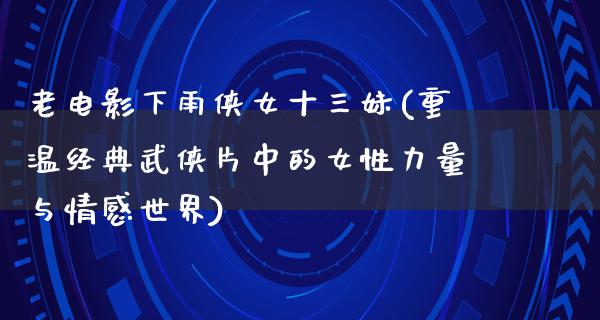 老电影下雨侠女十三妹(重温经典武侠片中的女性力量与情感世界)